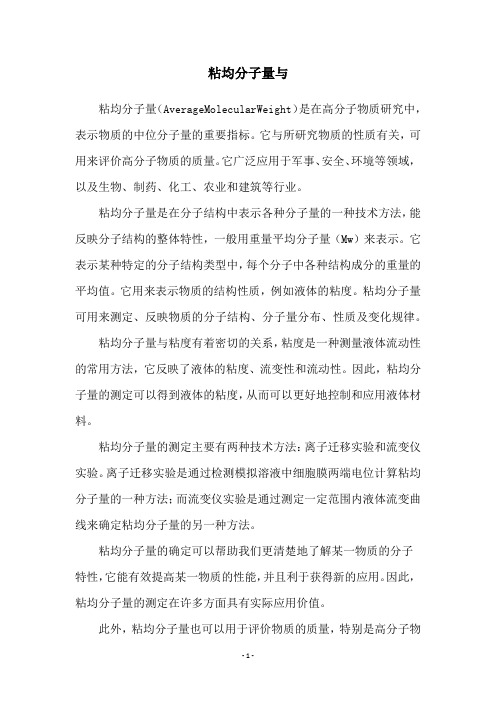 粘均分子量与

粘均分子量（AverageMolecularWeight）是在高分子物质研究中，表示物质的中位分子量的重要指标。它与所研究物质的性质有关，可用来评价高分子物质的质量。它广泛应用于军事、安全、环境等领域，以及生物、制药、化工、农业和建筑等行业。

粘均分子量是在分子结构中表示各种分子量的一种技术方法，能反映分子结构的整体特性，一般用重量平均分子量（Mw）来表示。它表示某种特定的分子结构类型中，每个分子中各种结构成分的重量的平均值。它用来表示物质的结构性质，例如液体的粘度。粘均分子量可用来测定、反映物质的分子结构、分子量分布、性质及变化规律。

粘均分子量与粘度有着密切的关系，粘度是一种测量液体流动性的常用方法，它反映了液体的粘度、流变性和流动性。因此，粘均分子量的测定可以得到液体的粘度，从而可以更好地控制和应用液体材料。

粘均分子量的测定主要有两种技术方法：离子迁移实验和流变仪实验。离子迁移实验是通过检测模拟溶液中细胞膜两端电位计算粘均分子量的一种方法；而流变仪实验是通过测定一定范围内液体流变曲线来确定粘均分子量的另一种方法。

粘均分子量的确定可以帮助我们更清楚地了解某一物质的分子特性，它能有效提高某一物质的性能，并且利于获得新的应用。因此，粘均分子量的测定在许多方面具有实际应用价值。

此外，粘均分子量也可以用于评价物质的质量，特别是高分子物

-1-